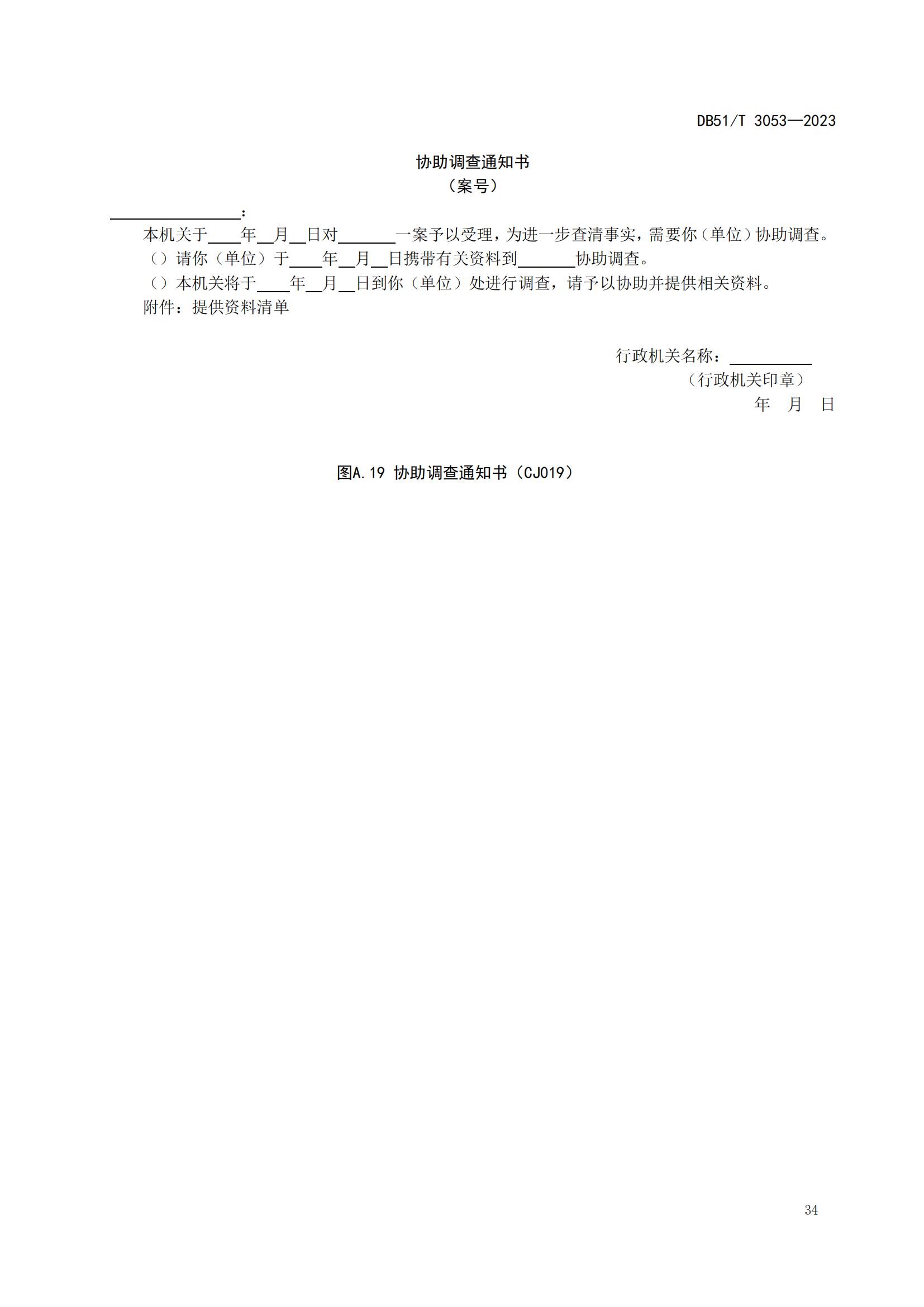 DB51/T 3053—2023

协助调查通知书
（案号）

____：

本机关于____年____月____日对____一案予以受理，为进一步查清事实，需要你（单位）协助调查。

（）请你（单位）于____年____月____日携带有关资料到____协助调查。

（）本机关将于____年____月____日到你（单位）处进行调查，请予以协助并提供相关资料。

附件：提供资料清单

行政机关名称：____
（行政机关印章）
年 月 日

图A.19 协助调查通知书（CJ019）

34